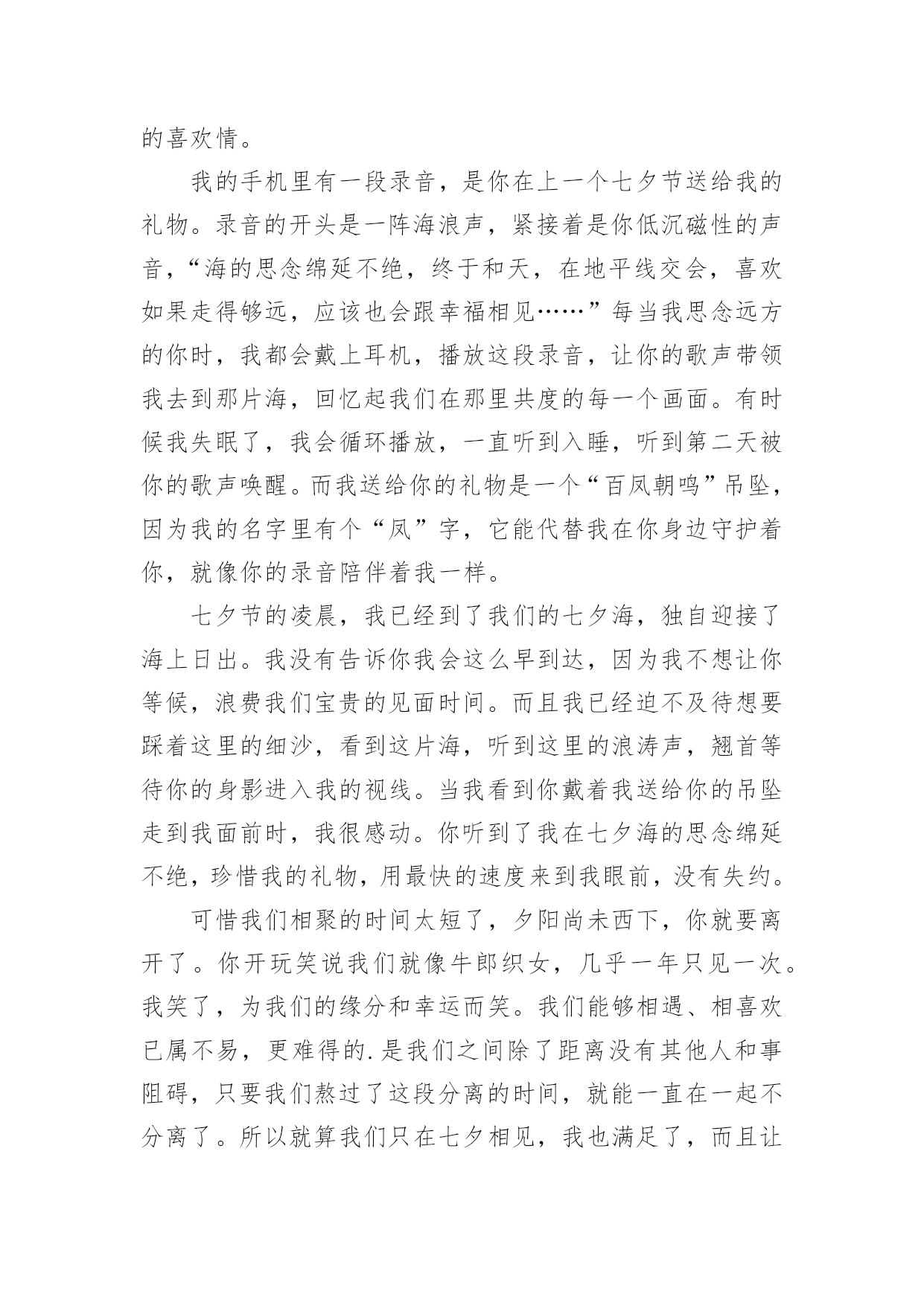 的喜欢情。

我的手机里有一段录音，是你在上一个七夕节送给我的礼物。录音的开头是一阵海浪声，紧接着是你低沉磁性的声音，“海的思念绵延不绝，终于和天，在地平线交会，喜欢如果走得够远，应该也会跟幸福相见……”每当我思念远方的你时，我都会戴上耳机，播放这段录音，让你的歌声带领我去到那片海，回忆起我们在那里共度的每一个画面。有时候我失眠了，我会循环播放，一直听到入睡，听到第二天被你的歌声唤醒。而我送给你的礼物是一个“百凤朝鸣”吊坠，因为我的名字里有个“凤”字，它能代替我在你身边守护着你，就像你的录音陪伴着我一样。

七夕节的凌晨，我已经到了我们的七夕海，独自迎接了海上日出。我没有告诉你我会这么早到达，因为我不想让你等候，浪费我们宝贵的见面时间。而且我已经迫不及待想要踩着这里的细沙，看到这片海，听到这里的浪涛声，翘首等待你的身影进入我的视线。当我看到你戴着我送给你的吊坠走到我面前时，我很感动。你听到了我在七夕海的思念绵延不绝，珍惜我的礼物，用最快的速度来到我眼前，没有失约。

可惜我们相聚的时间太短了，夕阳尚未西下，你就要离开了。你开玩笑说我们就像牛郎织女，几乎一年只见一次。我笑了，为我们的缘分和幸运而笑。我们能够相遇、相喜欢已属不易，更难得的.是我们之间除了距离没有其他人和事阻碍，只要我们熬过了这段分离的时间，就能一直在一起不分离了。所以就算我们只在七夕相见，我也满足了，而且让